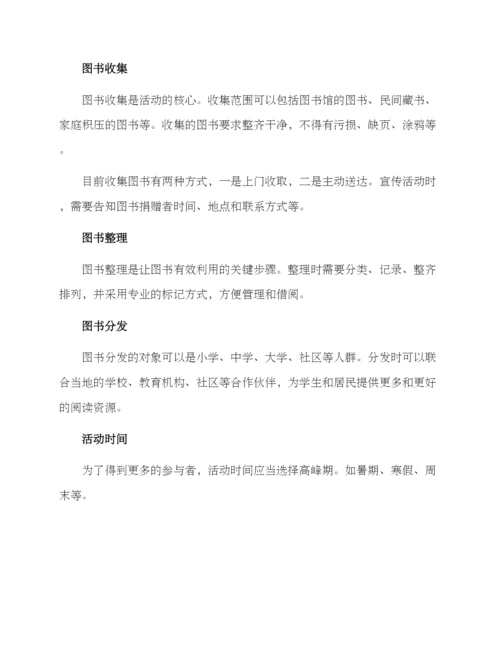 图书收集

图书收集是活动的核心。收集范围可以包括图书馆的图书、民间藏书、家庭积压的图书等。收集的图书要求整齐干净，不得有污损、缺页、涂鸦等。

目前收集图书有两种方式，一是上门收取，二是主动送达。宣传活动时，需要告知图书捐赠者时间、地点和联系方式等。

图书整理

图书整理是让图书有效利用的关键步骤。整理时需要分类、记录、整齐排列，并采用专业的标记方式，方便管理和借阅。

图书分发

图书分发的对象可以是小学、中学、大学、社区等人群。分发时可以联合当地的学校、教育机构、社区等合作伙伴，为学生和居民提供更多和更好的阅读资源。

活动时间

为了得到更多的参与者，活动时间应当选择高峰期。如暑期、寒假、周末等。